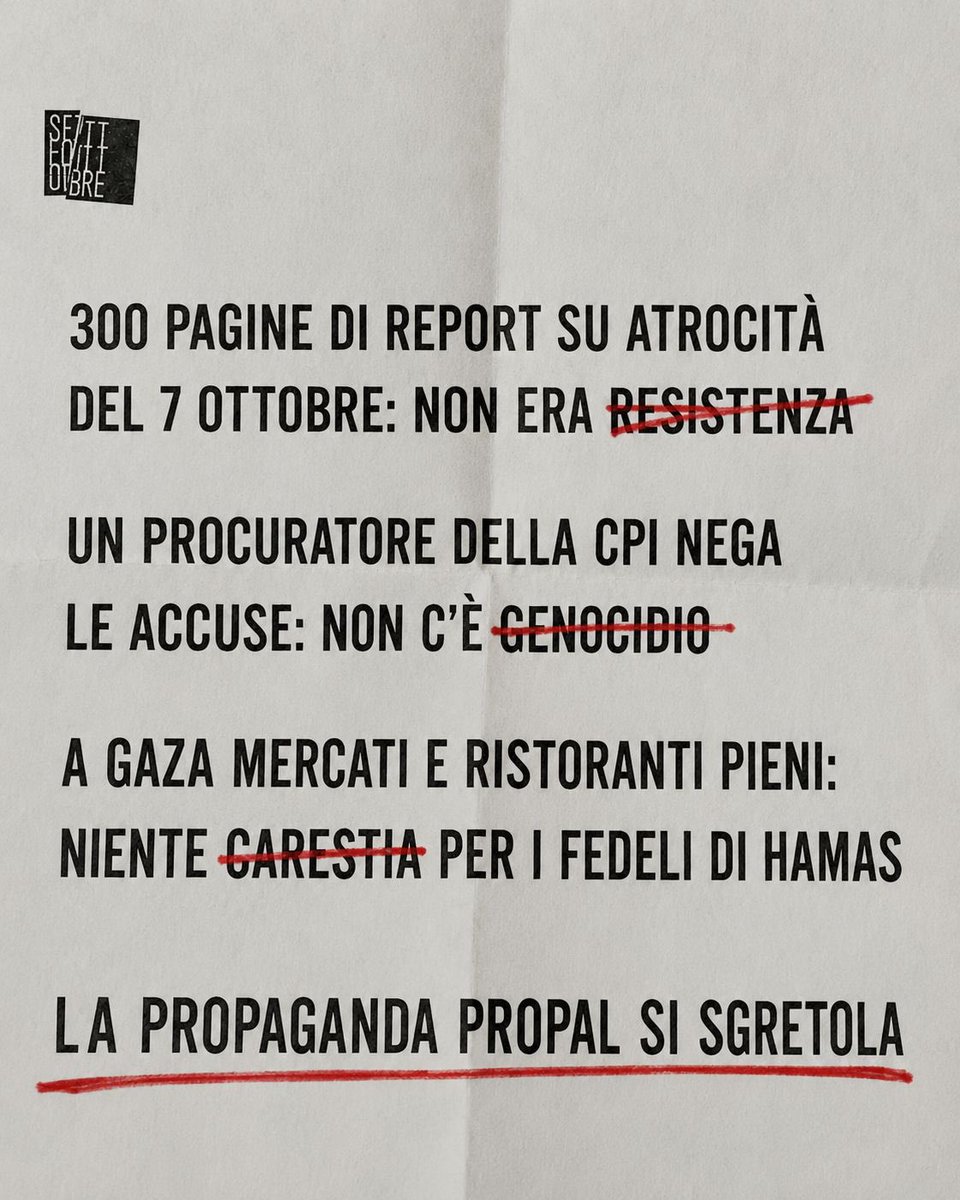 SETTE OTTOBRE

300 PAGINE DI REPORT SU ATROCITÀ DEL 7 OTTOBRE: NON ERA ~~RESISTENZA~~

UN PROCURATORE DELLA CPI NEGA LE ACCUSE: NON C'È ~~GENOCIDIO~~

A GAZA MERCATI E RISTORANTI PIENI: NIENTE ~~CARESTIA~~ PER I FEDELI DI HAMAS

LA PROPAGANDA PROPAL SI SGRETOLA